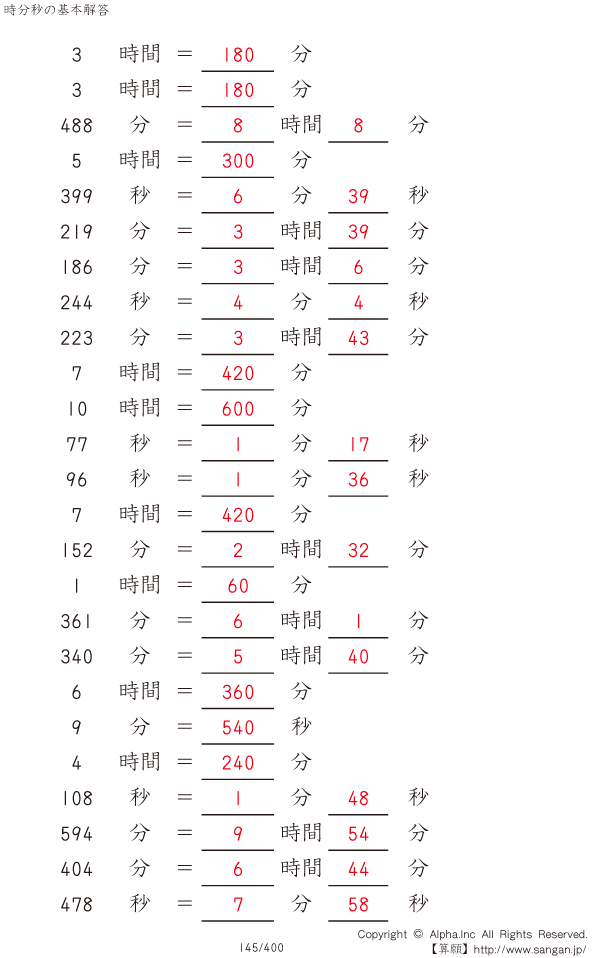 時分秒の基本解答

3 時間 = 180 分

3 時間 = 180 分

488 分 = 8 時間 8 分

5 時間 = 300 分

399 秒 = 6 分 39 秒

219 分 = 3 時間 39 分

186 分 = 3 時間 6 分

244 秒 = 4 分 4 秒

223 分 = 3 時間 43 分

7 時間 = 420 分

10 時間 = 600 分

77 秒 = 1 分 17 秒

96 秒 = 1 分 36 秒

7 時間 = 420 分

152 分 = 2 時間 32 分

1 時間 = 60 分

361 分 = 6 時間 1 分

340 分 = 5 時間 40 分

6 時間 = 360 分

9 分 = 540 秒

4 時間 = 240 分

108 秒 = 1 分 48 秒

594 分 = 9 時間 54 分

404 分 = 6 時間 44 分

478 秒 = 7 分 58 秒

145/400

Copyright © Alpha.Inc All Rights Reserved.
【算願】http://www.sangan.jp/